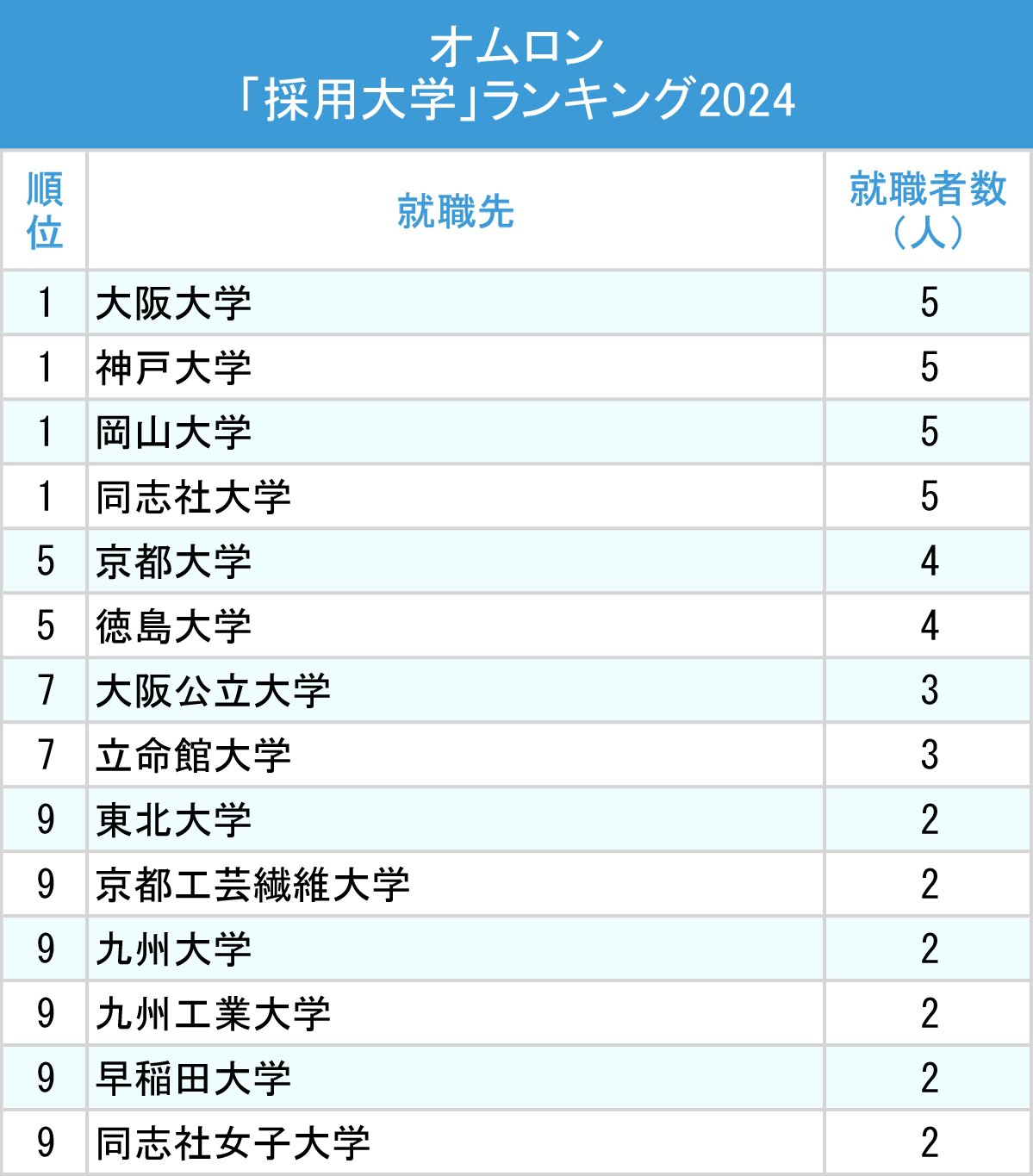 オムロン
「採用大学」ランキング2024

| 順位 | 就職先 | 就職者数（人） |
|---|---|---|
| 1 | 大阪大学 | 5 |
| 1 | 神戸大学 | 5 |
| 1 | 岡山大学 | 5 |
| 1 | 同志社大学 | 5 |
| 5 | 京都大学 | 4 |
| 5 | 徳島大学 | 4 |
| 7 | 大阪公立大学 | 3 |
| 7 | 立命館大学 | 3 |
| 9 | 東北大学 | 2 |
| 9 | 京都工芸繊維大学 | 2 |
| 9 | 九州大学 | 2 |
| 9 | 九州工業大学 | 2 |
| 9 | 早稲田大学 | 2 |
| 9 | 同志社女子大学 | 2 |